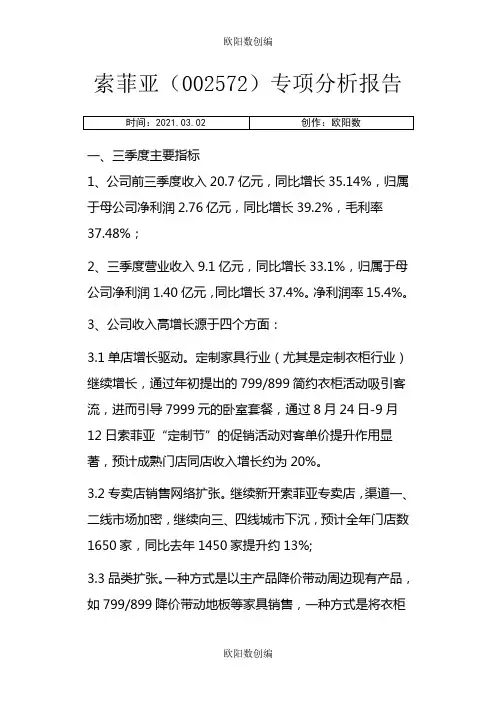 欧阳数创编

索菲亚（002572）专项分析报告

| 时间：2021.03.02 | 创作：欧阳数 |
|---|---|

一、三季度主要指标

1、公司前三季度收入 20.7 亿元，同比增长 35.14%，归属于母公司净利润 2.76 亿元，同比增长 39.2%，毛利率 37.48%；

2、三季度营业收入 9.1 亿元，同比增长 33.1%，归属于母公司净利润 1.40 亿元，同比增长 37.4%。净利润率 15.4%。

3、公司收入高增长源于四个方面：

3.1 单店增长驱动。定制家具行业（尤其是定制衣柜行业）继续增长，通过年初提出的 799/899 简约衣柜活动吸引客流，进而引导 7999 元的卧室套餐，通过 8 月 24 日-9 月 12 日索菲亚“定制节”的促销活动对客单价提升作用显著，预计成熟门店同店收入增长约为 20%。

3.2 专卖店销售网络扩张。继续新开索菲亚专卖店，渠道一、二线市场加密，继续向三、四线城市下沉，预计全年门店数 1650 家，同比去年 1450 家提升约 13%;

3.3 品类扩张。一种方式是以主产品降价带动周边现有产品，如 799/899 降价带动地板等家具销售，一种方式是将衣柜

欧阳数创编